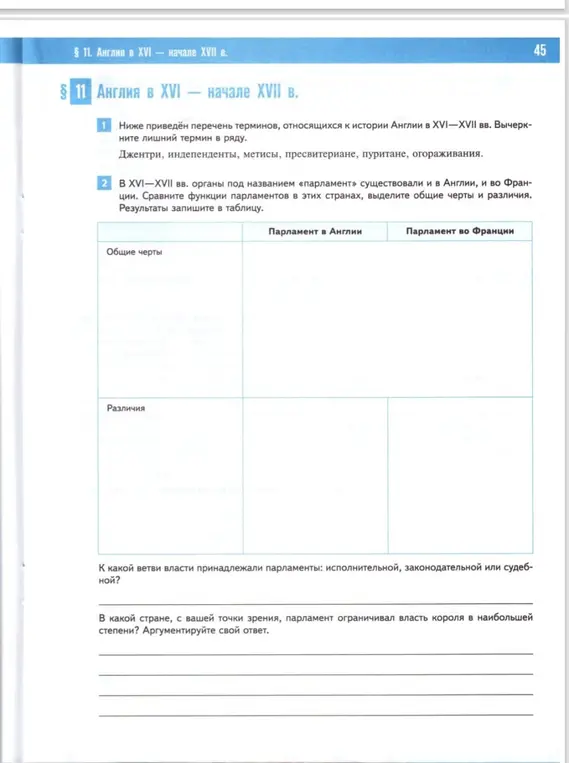 § 11. Англия в XVI — начале XVII в.

45

§ 11 Англия в XVI — начале XVII в.

1 Ниже приведён перечень терминов, относящихся к истории Англии в XVI—XVII вв. Вычеркните лишний термин в ряду.

Джентри, индепенденты, метисы, пресвитериане, пуритане, огораживания.

2 В XVI—XVII вв. органы под названием «парламент» существовали и в Англии, и во Франции. Сравните функции парламентов в этих странах, выделите общие черты и различия. Результаты запишите в таблицу.

| | Парламент в Англии | Парламент во Франции |
|---|---|---|
| Общие черты | | |
| Различия | | |

К какой ветви власти принадлежали парламенты: исполнительной, законодательной или судебной?

В какой стране, с вашей точки зрения, парламент ограничивал власть короля в наибольшей степени? Аргументируйте свой ответ.